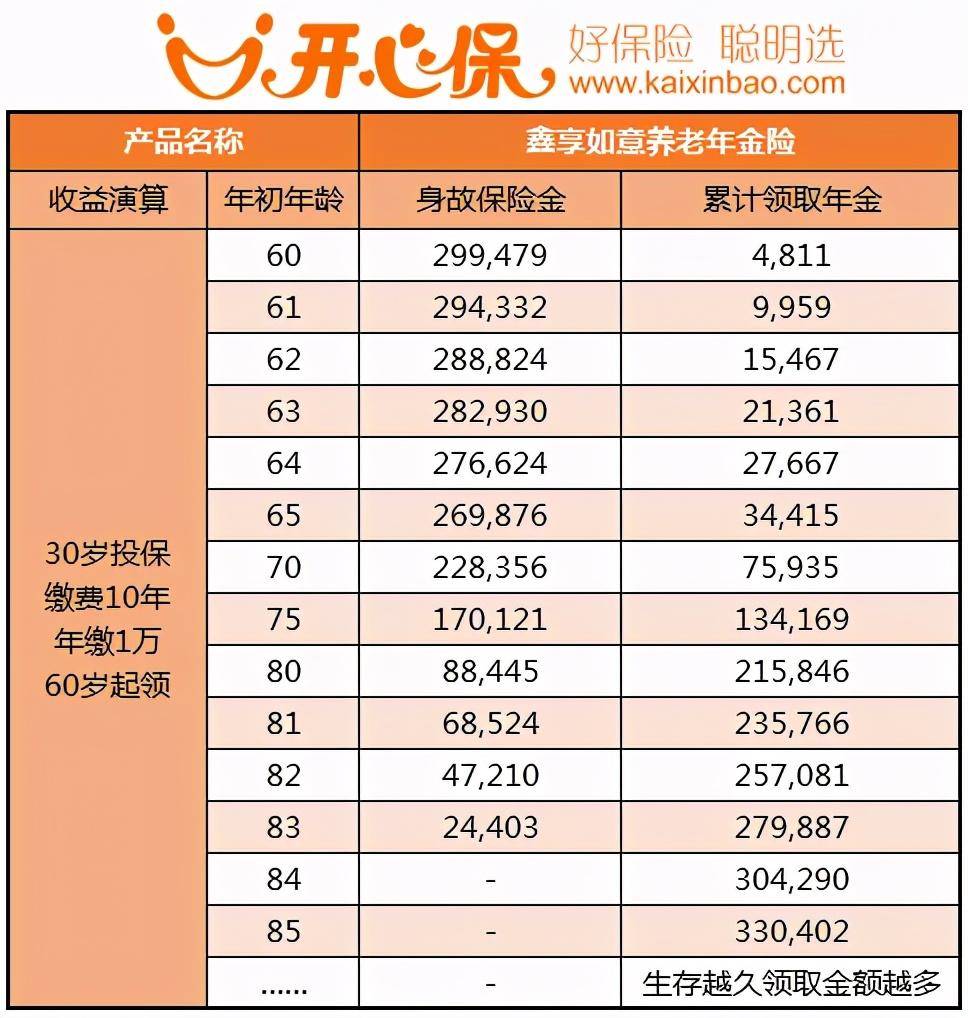 开心保 好保险 聪明选
www.kaixinbao.com

| 产品名称 | | 鑫享如意养老年金险 | |
|---|---|---|---|
| 收益演算 | 年初年龄 | 身故保险金 | 累计领取年金 |
| 30岁投保 缴费10年 年缴1万 60岁起领 | 60 | 299,479 | 4,811 |
| | 61 | 294,332 | 9,959 |
| | 62 | 288,824 | 15,467 |
| | 63 | 282,930 | 21,361 |
| | 64 | 276,624 | 27,667 |
| | 65 | 269,876 | 34,415 |
| | 70 | 228,356 | 75,935 |
| | 75 | 170,121 | 134,169 |
| | 80 | 88,445 | 215,846 |
| | 81 | 68,524 | 235,766 |
| | 82 | 47,210 | 257,081 |
| | 83 | 24,403 | 279,887 |
| | 84 | - | 304,290 |
| | 85 | - | 330,402 |
| | ...... | - | 生存越久领取金额越多 |